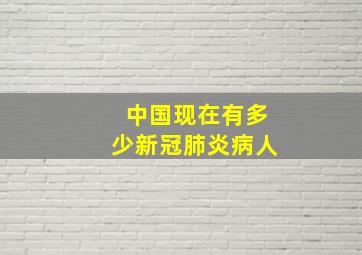 中国现在有多少新冠肺炎病人